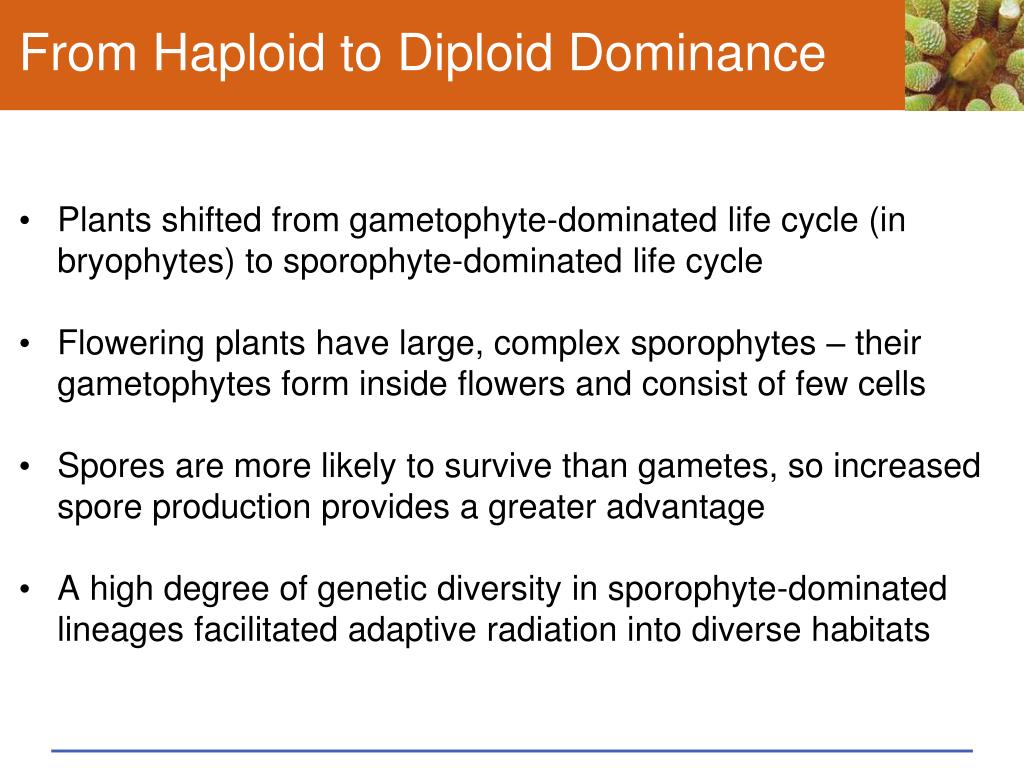 From Haploid to Diploid Dominance

• Plants shifted from gametophyte-dominated life cycle (in bryophytes) to sporophyte-dominated life cycle

• Flowering plants have large, complex sporophytes – their gametophytes form inside flowers and consist of few cells

• Spores are more likely to survive than gametes, so increased spore production provides a greater advantage

• A high degree of genetic diversity in sporophyte-dominated lineages facilitated adaptive radiation into diverse habitats